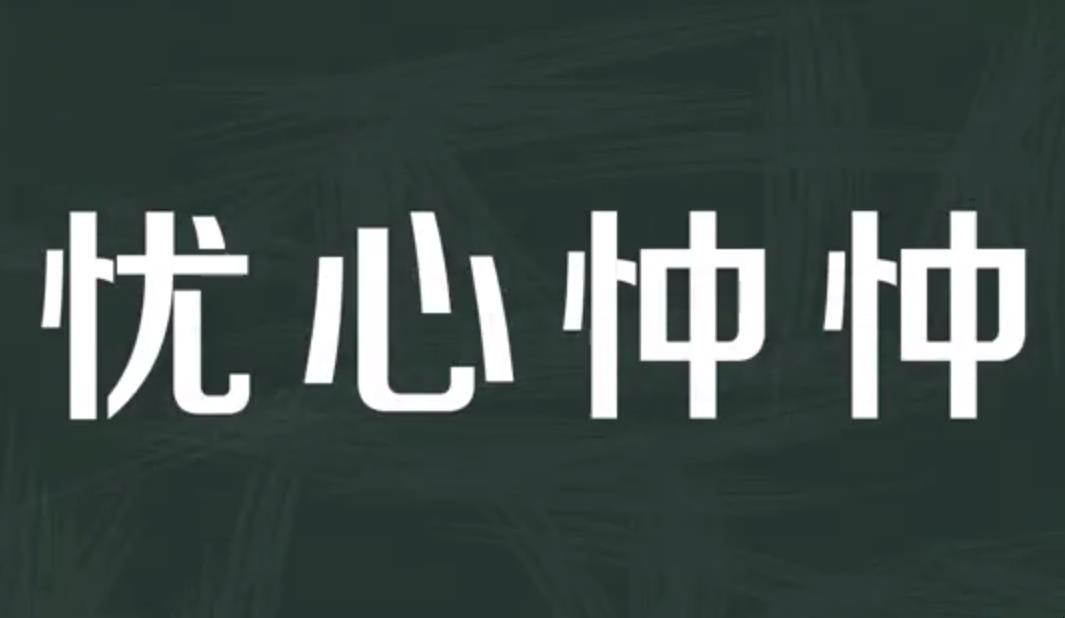 忧心忡忡